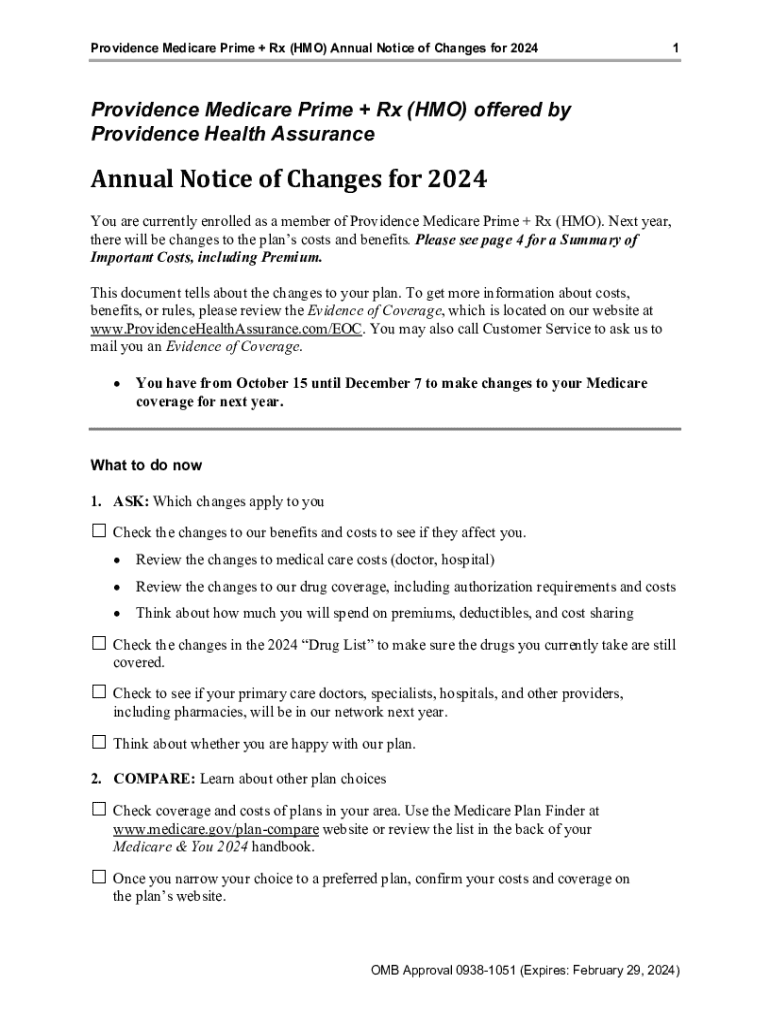 Providence Medicare Prime + Rx (HMO) Annual Notice of Changes for 2024

1

Providence Medicare Prime + Rx (HMO) offered by Providence Health Assurance

Annual Notice of Changes for 2024

You are currently enrolled as a member of Providence Medicare Prime + Rx (HMO). Next year, there will be changes to the plan's costs and benefits. Please see page 4 for a Summary of Important Costs, including Premium.

This document tells about the changes to your plan. To get more information about costs, benefits, or rules, please review the Evidence of Coverage, which is located on our website at www.ProvidenceHealthAssurance.com/EOC. You may also call Customer Service to ask us to mail you an Evidence of Coverage.

• You have from October 15 until December 7 to make changes to your Medicare coverage for next year.

What to do now

1. ASK: Which changes apply to you

☐ Check the changes to our benefits and costs to see if they affect you.

• Review the changes to medical care costs (doctor, hospital)

• Review the changes to our drug coverage, including authorization requirements and costs

• Think about how much you will spend on premiums, deductibles, and cost sharing

☐ Check the changes in the 2024 "Drug List" to make sure the drugs you currently take are still covered.

☐ Check to see if your primary care doctors, specialists, hospitals, and other providers, including pharmacies, will be in our network next year.

☐ Think about whether you are happy with our plan.

2. COMPARE: Learn about other plan choices

☐ Check coverage and costs of plans in your area. Use the Medicare Plan Finder at www.medicare.gov/plan-compare website or review the list in the back of your Medicare & You 2024 handbook.

☐ Once you narrow your choice to a preferred plan, confirm your costs and coverage on the plan's website.

OMB Approval 0938-1051 (Expires: February 29, 2024)